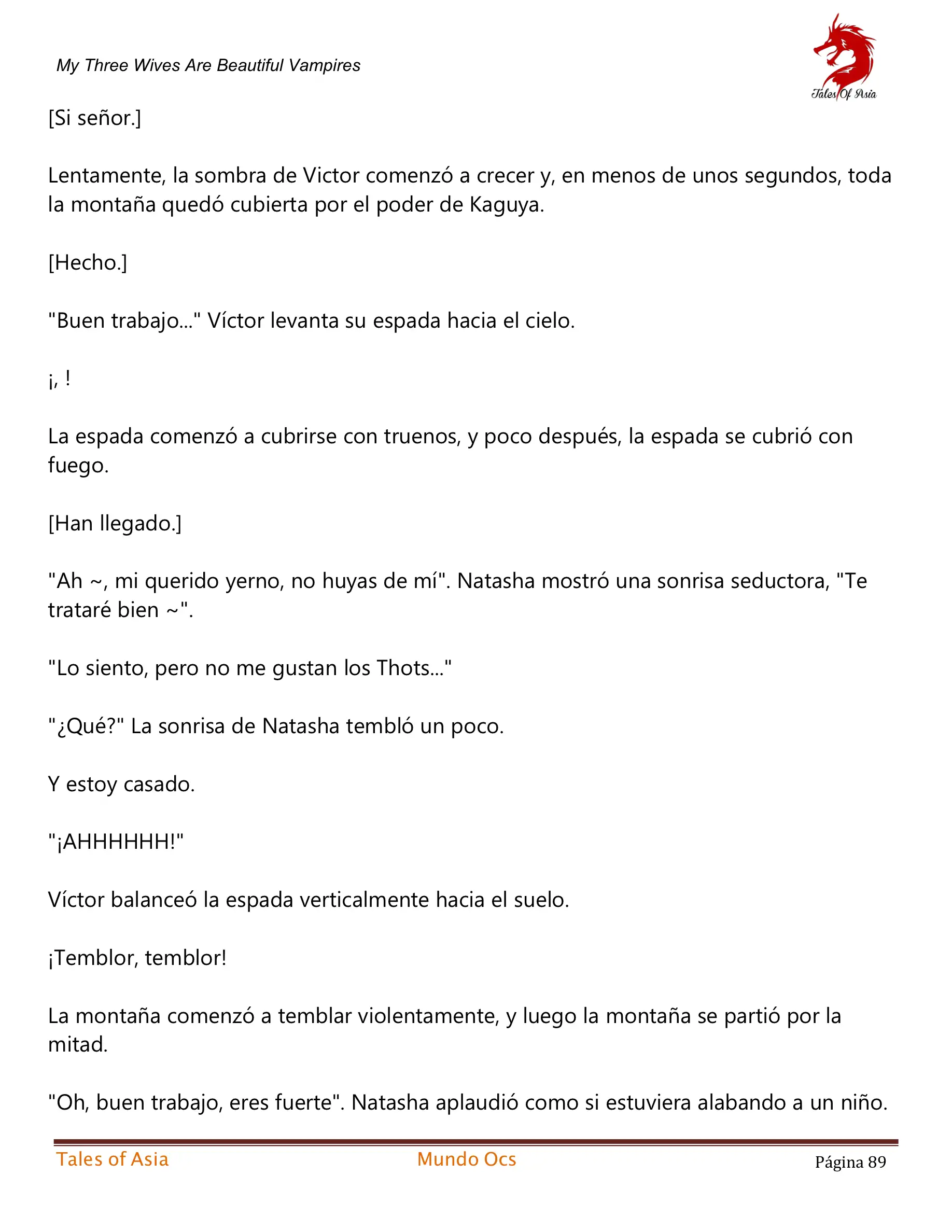 My Three Wives Are Beautiful Vampires

Tales Of Asia

[Si señor.]

Lentamente, la sombra de Victor comenzó a crecer y, en menos de unos segundos, toda la montaña quedó cubierta por el poder de Kaguya.

[Hecho.]

"Buen trabajo..." Víctor levanta su espada hacia el cielo.

¡, !

La espada comenzó a cubrirse con truenos, y poco después, la espada se cubrió con fuego.

[Han llegado.]

"Ah ~, mi querido yerno, no huyas de mí". Natasha mostró una sonrisa seductora, "Te trataré bien ~".

"Lo siento, pero no me gustan los Thots..."

"¿Qué?" La sonrisa de Natasha tembló un poco.

Y estoy casado.

"¡AHHHHHH!"

Víctor balanceó la espada verticalmente hacia el suelo.

¡Temblor, temblor!

La montaña comenzó a temblar violentamente, y luego la montaña se partió por la mitad.

"Oh, buen trabajo, eres fuerte". Natasha aplaudió como si estuviera alabando a un niño.

Tales of Asia

Mundo Ocs

Página 89